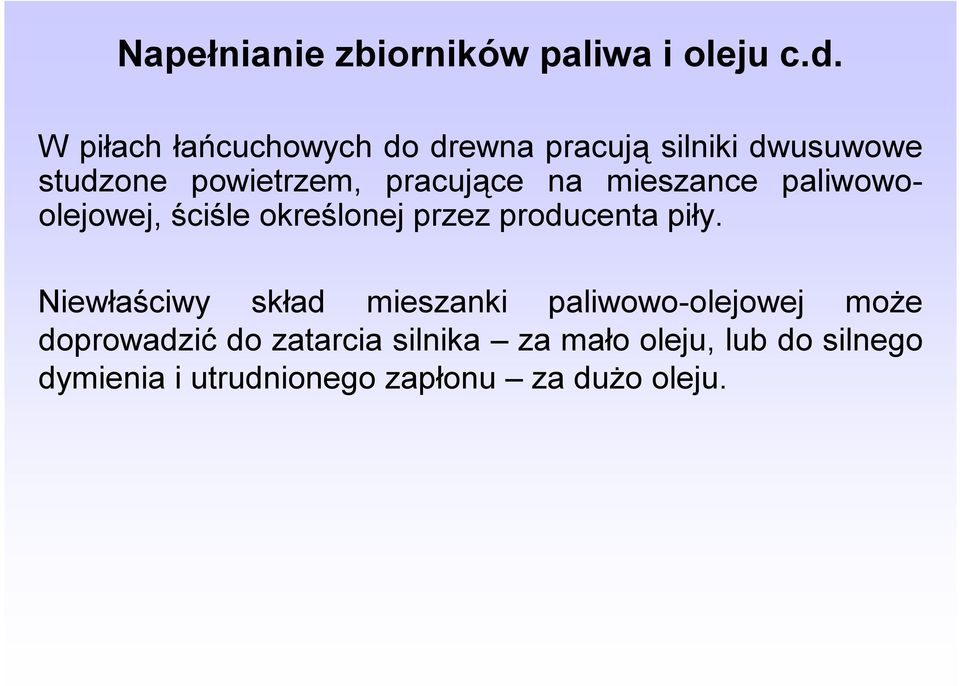 Napełnianie zbiorników paliwa i oleju c.d.

W piłach łańcuchowych do drewna pracują silniki dwusuwowe studzone powietrzem, pracujące na mieszance paliwowo-olejowej, ściśle określonej przez producenta piły.

Niewłaściwy skład mieszanki paliwowo-olejowej może doprowadzić do zatarcia silnika – za mało oleju, lub do silnego dymienia i utrudnionego zapłonu – za dużo oleju.